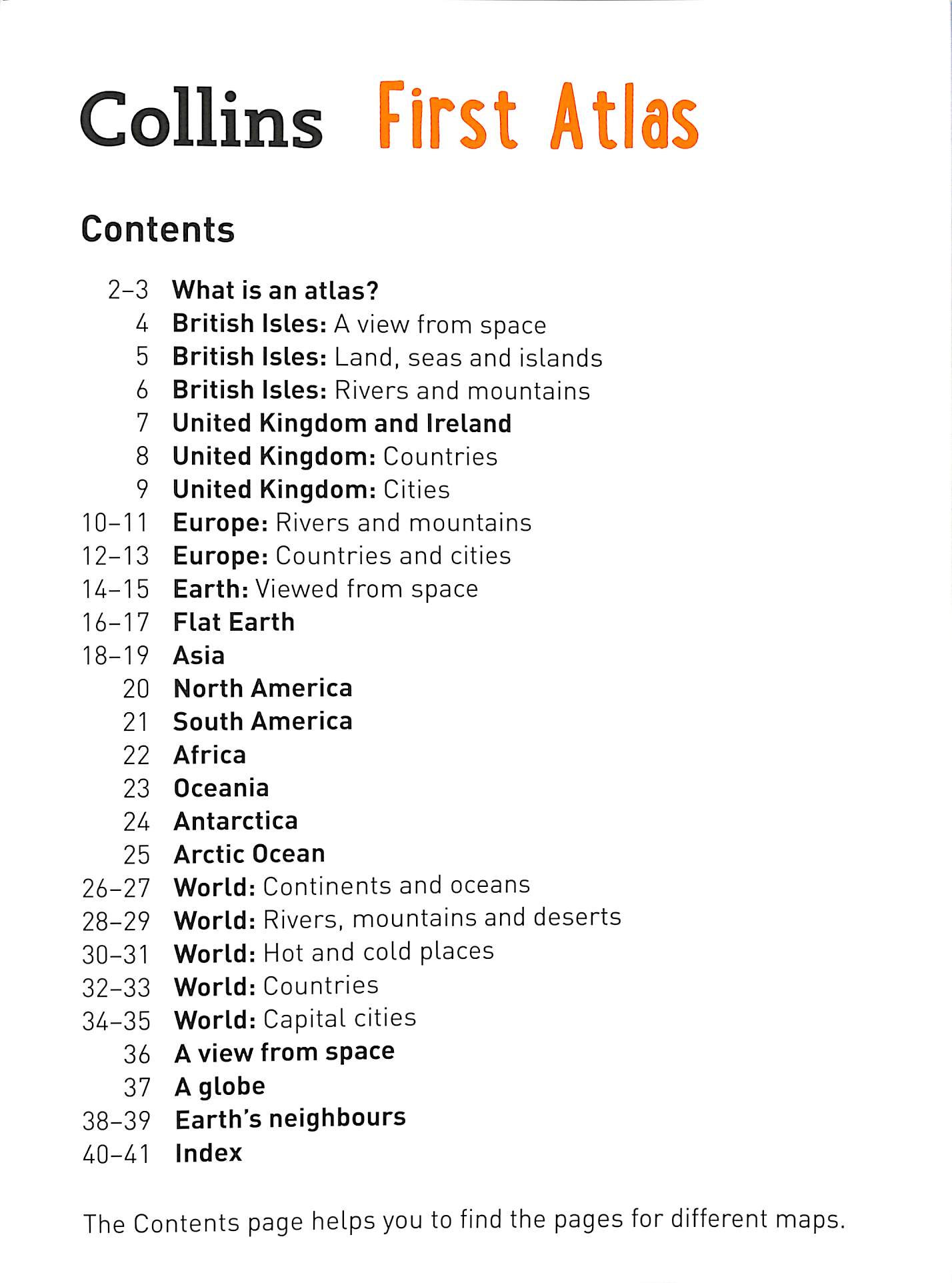 Collins First Atlas

Contents

2–3 What is an atlas?
4 British Isles: A view from space
5 British Isles: Land, seas and islands
6 British Isles: Rivers and mountains
7 United Kingdom and Ireland
8 United Kingdom: Countries
9 United Kingdom: Cities
10–11 Europe: Rivers and mountains
12–13 Europe: Countries and cities
14–15 Earth: Viewed from space
16–17 Flat Earth
18–19 Asia
20 North America
21 South America
22 Africa
23 Oceania
24 Antarctica
25 Arctic Ocean
26–27 World: Continents and oceans
28–29 World: Rivers, mountains and deserts
30–31 World: Hot and cold places
32–33 World: Countries
34–35 World: Capital cities
36 A view from space
37 A globe
38–39 Earth's neighbours
40–41 Index

The Contents page helps you to find the pages for different maps.